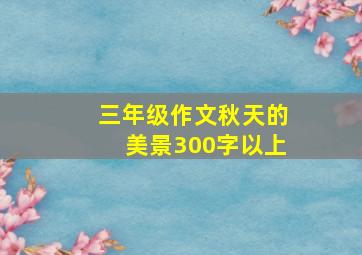 三年级作文秋天的美景300字以上